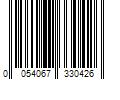 0 054067 330426